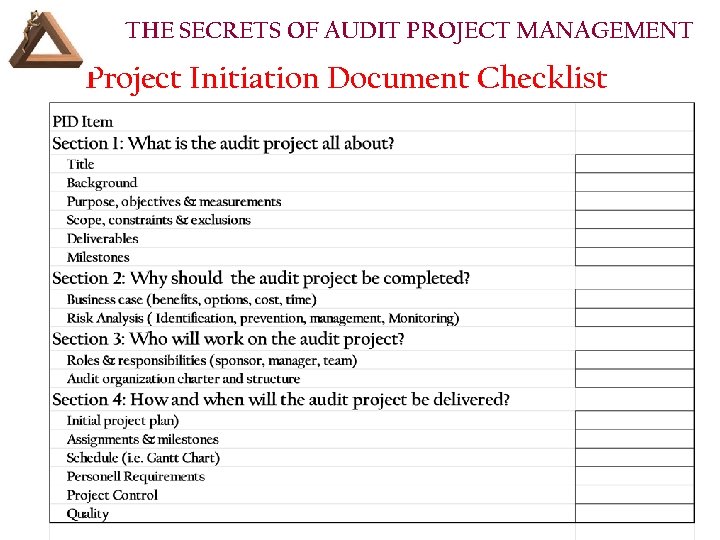 THE SECRETS OF AUDIT PROJECT MANAGEMENT

Project Initiation Document Checklist

| PID Item | |
|---|---|
| Section 1: What is the audit project all about? | |
| Title | |
| Background | |
| Purpose, objectives & measurements | |
| Scope, constraints & exclusions | |
| Deliverables | |
| Milestones | |
| Section 2: Why should the audit project be completed? | |
| Business case (benefits, options, cost, time) | |
| Risk Analysis ( Identification, prevention, management, Monitoring) | |
| Section 3: Who will work on the audit project? | |
| Roles & responsibilities (sponsor, manager, team) | |
| Audit organization charter and structure | |
| Section 4: How and when will the audit project be delivered? | |
| Initial project plan) | |
| Assignments & milestones | |
| Schedule (i.e. Gantt Chart) | |
| Personell Requirements | |
| Project Control | |
| Quality | |